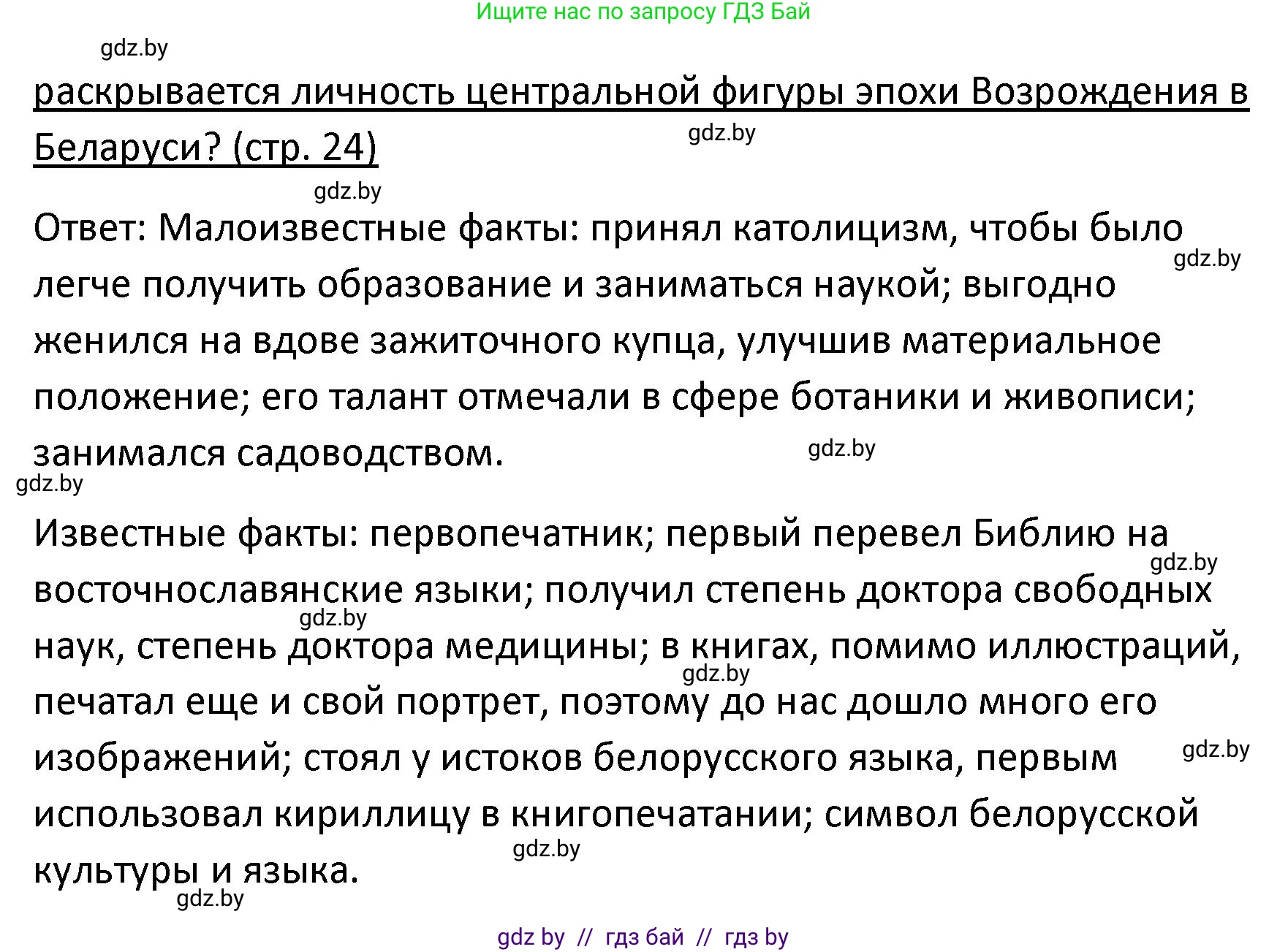 Ищите нас по запросу ГДЗ Бай

gdz.by

раскрывается личность центральной фигуры эпохи Возрождения в Беларуси? (стр. 24)

gdz.by

gdz.by

Ответ: Малоизвестные факты: принял католицизм, чтобы было легче получить образование и заниматься наукой; выгодно женился на вдове зажиточного купца, улучшив материальное положение; его талант отмечали в сфере ботаники и живописи; занимался садоводством.

gdz.by

gdz.by

gdz.by

Известные факты: первопечатник; первый перевел Библию на восточнославянские языки; получил степень доктора свободных наук, степень доктора медицины; в книгах, помимо иллюстраций, печатал еще и свой портрет, поэтому до нас дошло много его изображений; стоял у истоков белорусского языка, первым использовал кириллицу в книгопечатании; символ белорусской культуры и языка.

gdz.by

gdz.by

gdz.by

gdz.by

gdz.by

gdz.by

gdz by // гдз бай // гдз by